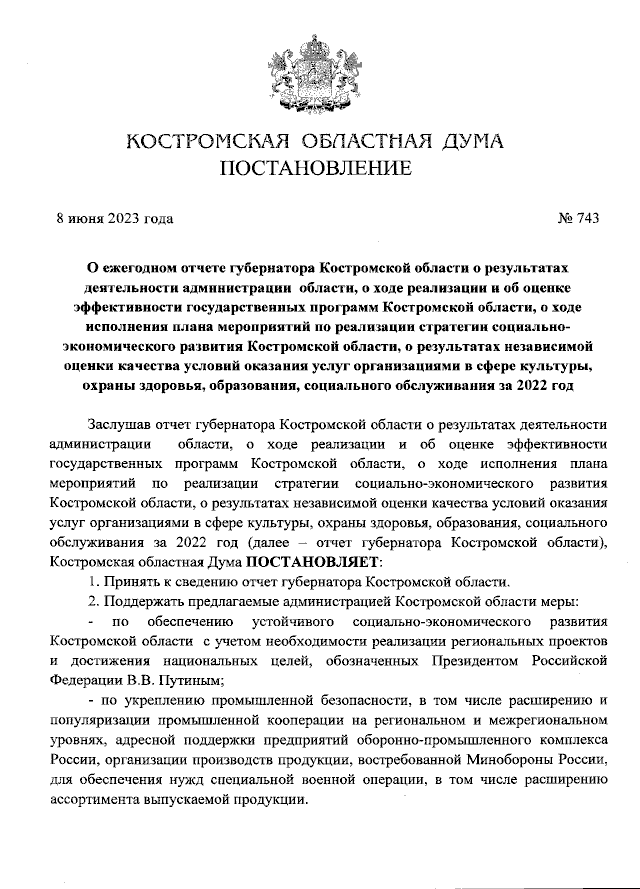 КОСТРОМСКАЯ ОБЛАСТНАЯ ДУМА
ПОСТАНОВЛЕНИЕ

8 июня 2023 года

№ 743

О ежегодном отчете губернатора Костромской области о результатах деятельности администрации области, о ходе реализации и об оценке эффективности государственных программ Костромской области, о ходе исполнения плана мероприятий по реализации стратегии социально-экономического развития Костромской области, о результатах независимой оценки качества условий оказания услуг организациями в сфере культуры, охраны здоровья, образования, социального обслуживания за 2022 год

Заслушав отчет губернатора Костромской области о результатах деятельности администрации области, о ходе реализации и об оценке эффективности государственных программ Костромской области, о ходе исполнения плана мероприятий по реализации стратегии социально-экономического развития Костромской области, о результатах независимой оценки качества условий оказания услуг организациями в сфере культуры, охраны здоровья, образования, социального обслуживания за 2022 год (далее – отчет губернатора Костромской области), Костромская областная Дума ПОСТАНОВЛЯЕТ:

1. Принять к сведению отчет губернатора Костромской области.

2. Поддержать предлагаемые администрацией Костромской области меры:

- по обеспечению устойчивого социально-экономического развития Костромской области с учетом необходимости реализации региональных проектов и достижения национальных целей, обозначенных Президентом Российской Федерации В.В. Путиным;

- по укреплению промышленной безопасности, в том числе расширению и популяризации промышленной кооперации на региональном и межрегиональном уровнях, адресной поддержки предприятий оборонно-промышленного комплекса России, организации производств продукции, востребованной Минобороны России, для обеспечения нужд специальной военной операции, в том числе расширению ассортимента выпускаемой продукции.